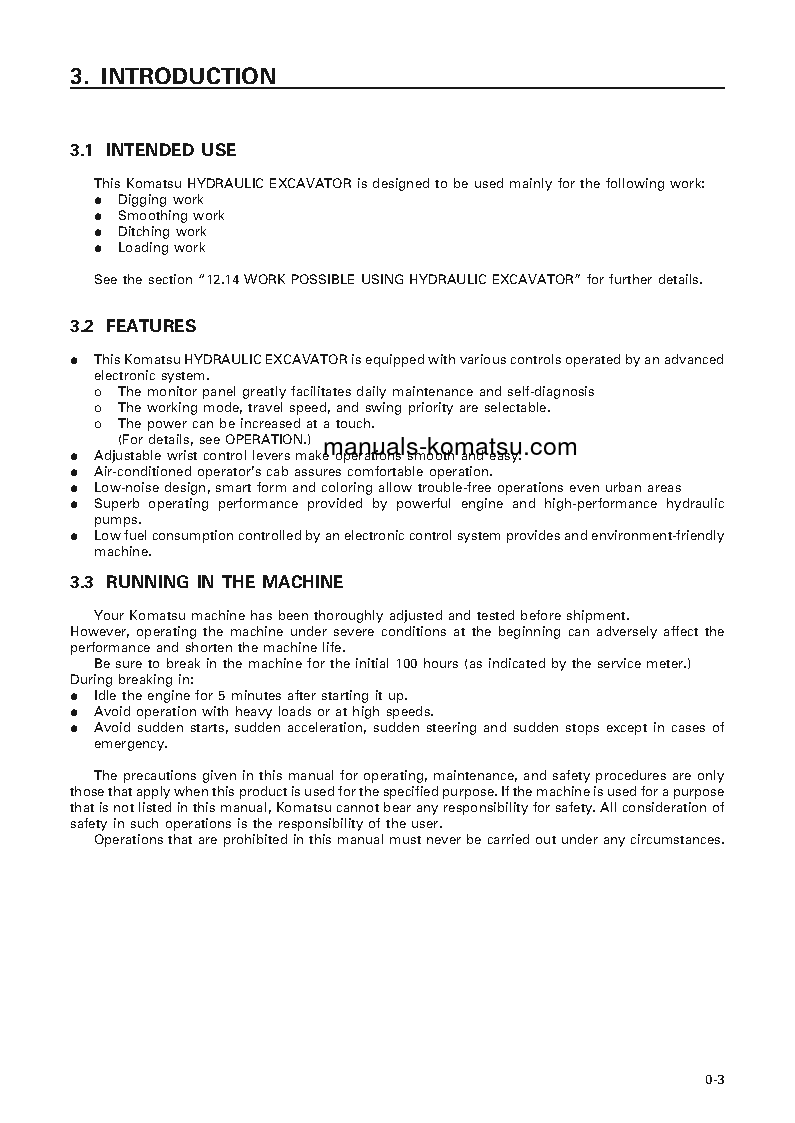 3. INTRODUCTION

3.1 INTENDED USE

This Komatsu HYDRAULIC EXCAVATOR is designed to be used mainly for the following work:
● Digging work
● Smoothing work
● Ditching work
● Loading work

See the section "12.14 WORK POSSIBLE USING HYDRAULIC EXCAVATOR" for further details.

3.2 FEATURES

● This Komatsu HYDRAULIC EXCAVATOR is equipped with various controls operated by an advanced electronic system.
o The monitor panel greatly facilitates daily maintenance and self-diagnosis
o The working mode, travel speed, and swing priority are selectable.
o The power can be increased at a touch.
(For details, see OPERATION.)
manuals-komatsu.com
● Adjustable wrist control levers make operations smooth and easy.
● Air-conditioned operator's cab assures comfortable operation.
● Low-noise design, smart form and coloring allow trouble-free operations even urban areas
● Superb operating performance provided by powerful engine and high-performance hydraulic pumps.
● Low fuel consumption controlled by an electronic control system provides and environment-friendly machine.

3.3 RUNNING IN THE MACHINE

Your Komatsu machine has been thoroughly adjusted and tested before shipment. However, operating the machine under severe conditions at the beginning can adversely affect the performance and shorten the machine life.
Be sure to break in the machine for the initial 100 hours (as indicated by the service meter.)
During breaking in:
● Idle the engine for 5 minutes after starting it up.
● Avoid operation with heavy loads or at high speeds.
● Avoid sudden starts, sudden acceleration, sudden steering and sudden stops except in cases of emergency.

The precautions given in this manual for operating, maintenance, and safety procedures are only those that apply when this product is used for the specified purpose. If the machine is used for a purpose that is not listed in this manual, Komatsu cannot bear any responsibility for safety. All consideration of safety in such operations is the responsibility of the user.
Operations that are prohibited in this manual must never be carried out under any circumstances.

0-3